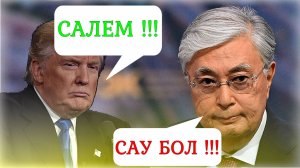 САЛЕМ !!!

САУ БОЛ !!!